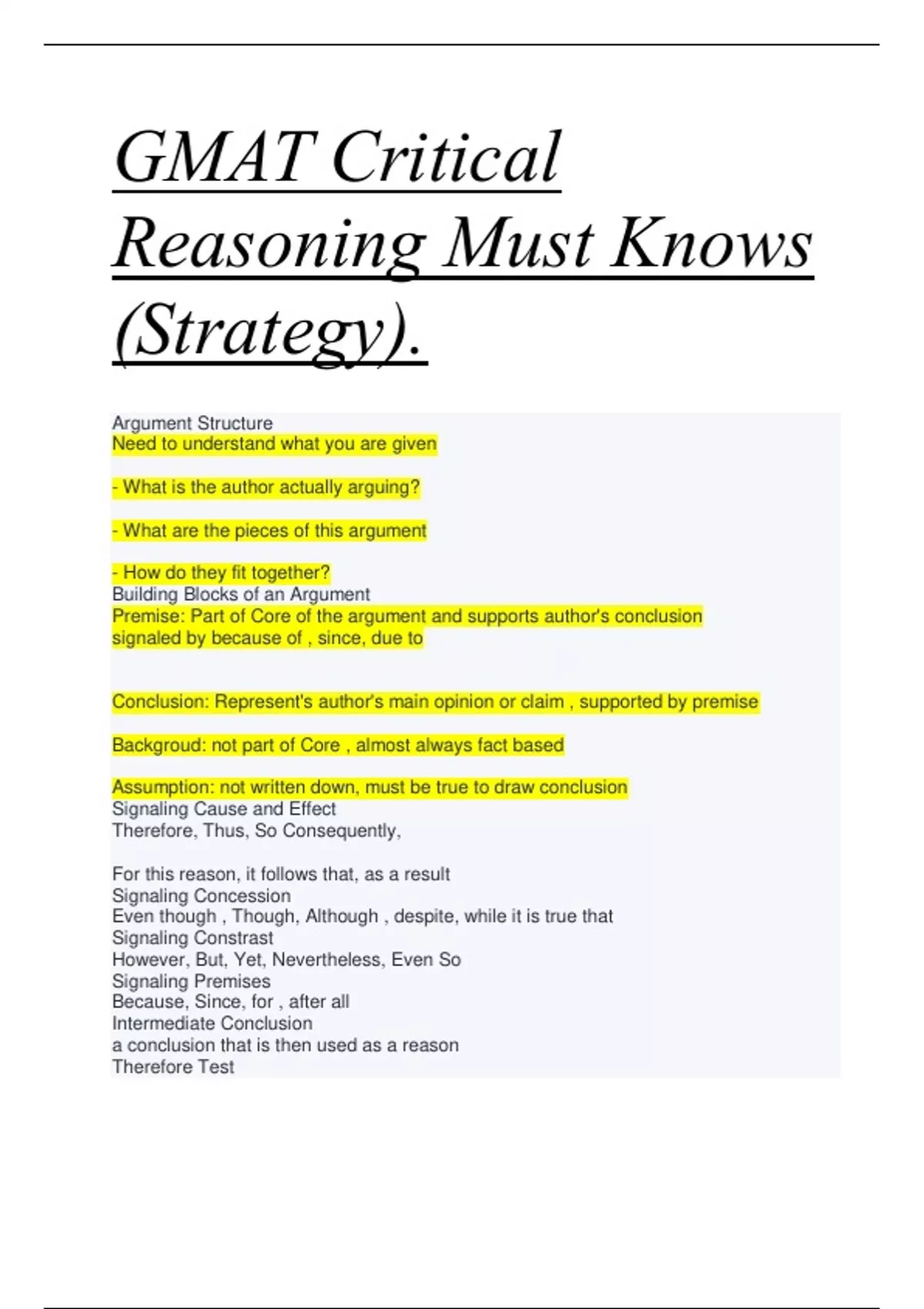 GMAT Critical Reasoning Must Knows (Strategy).

Argument Structure
Need to understand what you are given

- What is the author actually arguing?

- What are the pieces of this argument

- How do they fit together?
Building Blocks of an Argument
Premise: Part of Core of the argument and supports author's conclusion signaled by because of , since, due to

Conclusion: Represent's author's main opinion or claim , supported by premise

Backgroud: not part of Core , almost always fact based

Assumption: not written down, must be true to draw conclusion
Signaling Cause and Effect
Therefore, Thus, So Consequently,

For this reason, it follows that, as a result
Signaling Concession
Even though , Though, Although , despite, while it is true that
Signaling Constrast
However, But, Yet, Nevertheless, Even So
Signaling Premises
Because, Since, for , after all
Intermediate Conclusion
a conclusion that is then used as a reason
Therefore Test